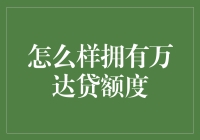 怎么样拥有万达贷额度